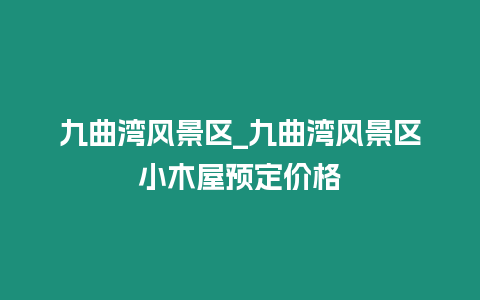 九曲湾风景区_九曲湾风景区小木屋预定价格